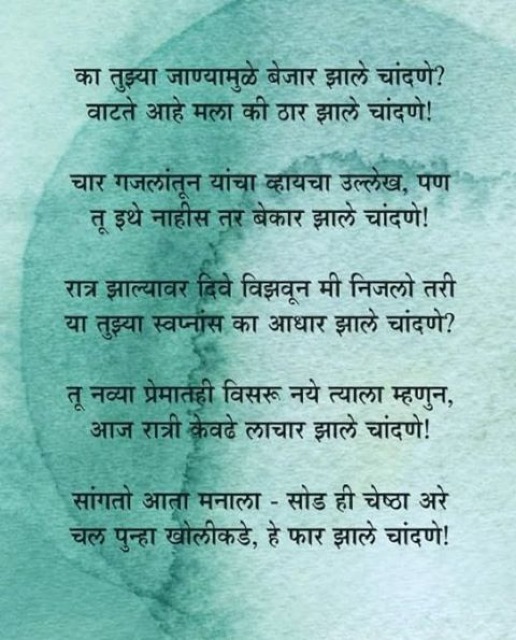 का तुझ्या जाण्यामुळे बेजार झाले चांदणे?
वाटते आहे मला की ठार झाले चांदणे!

चार गजलांतून यांचा व्हायचा उल्लेख, पण
तू इथे नाहीस तर बेकार झाले चांदणे!

रात्र झाल्यावर दिवे विझवून मी निजलो तरी
या तुझ्या स्वप्नांस का आधार झाले चांदणे?

तू नव्या प्रेमातही विसरू नये त्याला म्हणुन,
आज रात्री केवढे लाचार झाले चांदणे!

सांगतो आता मनाला - सोड ही चेष्ठा अरे
चल पुन्हा खोलीकडे, हे फार झाले चांदणे!